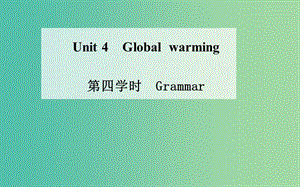 Unit 4 Global warming

第四学时 Grammar